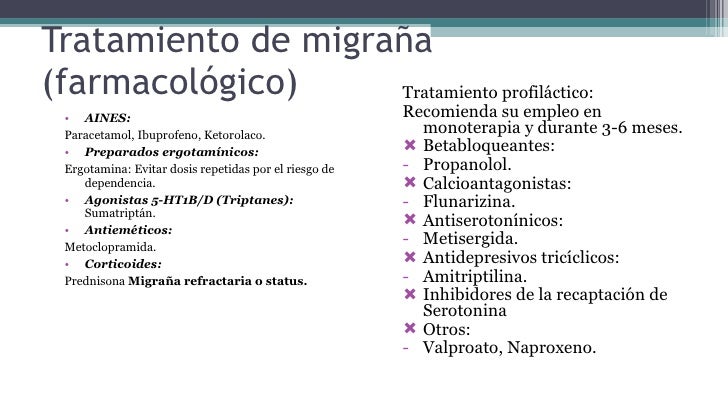 Tratamiento de migraña (farmacológico)

• AINES:
Paracetamol, Ibuprofeno, Ketorolaco.
• Preparados ergotamínicos:
Ergotamina: Evitar dosis repetidas por el riesgo de dependencia.
• Agonistas 5-HT1B/D (Triptanes): Sumatriptán.
• Antieméticos:
Metoclopramida.
• Corticoides:
Prednisona Migraña refractaria o status.

Tratamiento profiláctico:
Recomienda su empleo en monoterapia y durante 3-6 meses.
✖ Betabloqueantes:
- Propanolol.
✖ Calcioantagonistas:
- Flunarizina.
✖ Antiserotonínicos:
- Metisergida.
✖ Antidepresivos tricíclicos:
- Amitriptilina.
✖ Inhibidores de la recaptación de Serotonina
✖ Otros:
- Valproato, Naproxeno.